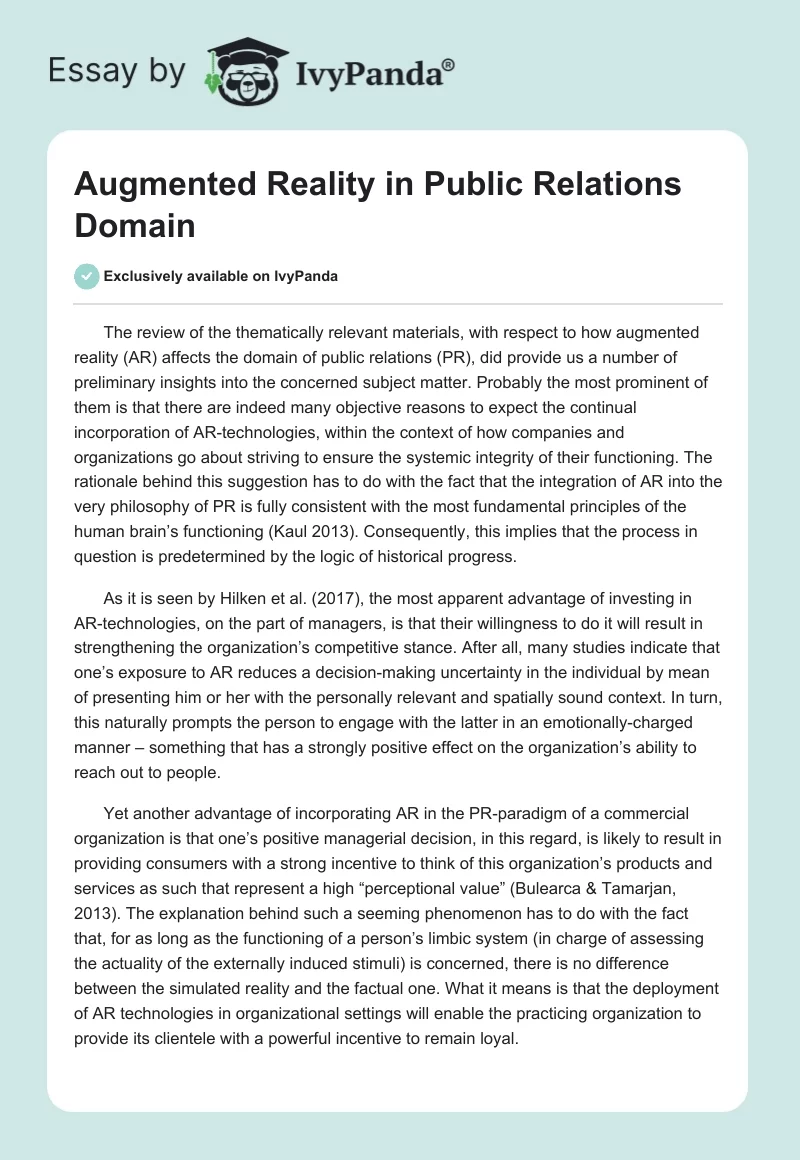 Essay by IvyPanda®

Augmented Reality in Public Relations Domain

Exclusively available on IvyPanda

The review of the thematically relevant materials, with respect to how augmented reality (AR) affects the domain of public relations (PR), did provide us a number of preliminary insights into the concerned subject matter. Probably the most prominent of them is that there are indeed many objective reasons to expect the continual incorporation of AR-technologies, within the context of how companies and organizations go about striving to ensure the systemic integrity of their functioning. The rationale behind this suggestion has to do with the fact that the integration of AR into the very philosophy of PR is fully consistent with the most fundamental principles of the human brain's functioning (Kaul 2013). Consequently, this implies that the process in question is predetermined by the logic of historical progress.

As it is seen by Hilken et al. (2017), the most apparent advantage of investing in AR-technologies, on the part of managers, is that their willingness to do it will result in strengthening the organization's competitive stance. After all, many studies indicate that one's exposure to AR reduces a decision-making uncertainty in the individual by mean of presenting him or her with the personally relevant and spatially sound context. In turn, this naturally prompts the person to engage with the latter in an emotionally-charged manner – something that has a strongly positive effect on the organization's ability to reach out to people.

Yet another advantage of incorporating AR in the PR-paradigm of a commercial organization is that one's positive managerial decision, in this regard, is likely to result in providing consumers with a strong incentive to think of this organization's products and services as such that represent a high "perceptional value" (Bulearca & Tamarjan, 2013). The explanation behind such a seeming phenomenon has to do with the fact that, for as long as the functioning of a person's limbic system (in charge of assessing the actuality of the externally induced stimuli) is concerned, there is no difference between the simulated reality and the factual one. What it means is that the deployment of AR technologies in organizational settings will enable the practicing organization to provide its clientele with a powerful incentive to remain loyal.